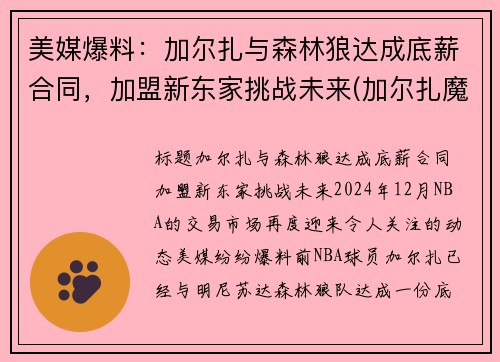 美媒爆料：加尔扎与森林狼达成底薪合同，加盟新东家挑战未来(加尔扎魔

标题加尔扎与森林狼达成底薪合同加盟新东家挑战未来2024年12月NBA的交易市场再度迎来令人关注的动态美媒纷纷爆料前NBA球员加尔扎已经与明尼苏达森林狼队达成一份底